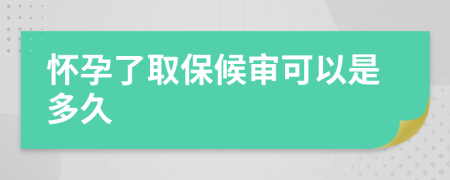 怀孕了取保候审可以是多久